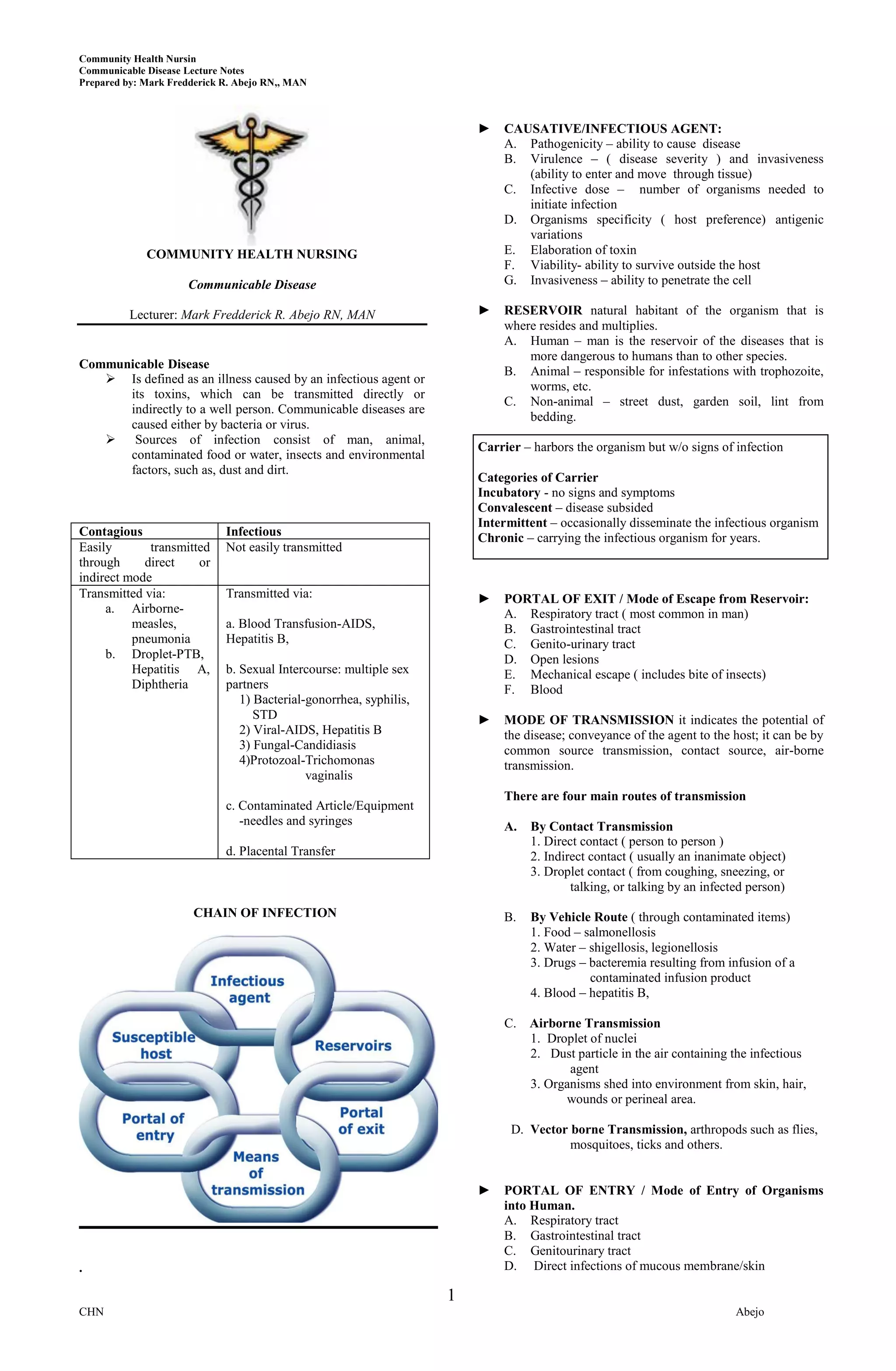 Community Health Nursin
Communicable Disease Lecture Notes
Prepared by: Mark Fredderick R. Abejo RN,, MAN

COMMUNITY HEALTH NURSING

Communicable Disease

Lecturer: Mark Fredderick R. Abejo RN, MAN

Communicable Disease
➢ Is defined as an illness caused by an infectious agent or its toxins, which can be transmitted directly or indirectly to a well person. Communicable diseases are caused either by bacteria or virus.
➢ Sources of infection consist of man, animal, contaminated food or water, insects and environmental factors, such as, dust and dirt.

| Contagious | Infectious |
|---|---|
| Easily transmitted through direct or indirect mode | Not easily transmitted |
| Transmitted via: a. Airborne-measles, pneumonia b. Droplet-PTB, Hepatitis A, Diphtheria | Transmitted via: a. Blood Transfusion-AIDS, Hepatitis B, b. Sexual Intercourse: multiple sex partners 1) Bacterial-gonorrhea, syphilis, STD 2) Viral-AIDS, Hepatitis B 3) Fungal-Candidiasis 4)Protozoal-Trichomonas vaginalis c. Contaminated Article/Equipment -needles and syringes d. Placental Transfer |

CHAIN OF INFECTION

Infectious agent
Reservoirs
Portal of exit
Means of transmission
Portal of entry
Susceptible host

.

► CAUSATIVE/INFECTIOUS AGENT:
A. Pathogenicity – ability to cause disease
B. Virulence – ( disease severity ) and invasiveness (ability to enter and move through tissue)
C. Infective dose – number of organisms needed to initiate infection
D. Organisms specificity ( host preference) antigenic variations
E. Elaboration of toxin
F. Viability- ability to survive outside the host
G. Invasiveness – ability to penetrate the cell

► RESERVOIR natural habitant of the organism that is where resides and multiplies.
A. Human – man is the reservoir of the diseases that is more dangerous to humans than to other species.
B. Animal – responsible for infestations with trophozoite, worms, etc.
C. Non-animal – street dust, garden soil, lint from bedding.

Carrier – harbors the organism but w/o signs of infection

Categories of Carrier
Incubatory - no signs and symptoms
Convalescent – disease subsided
Intermittent – occasionally disseminate the infectious organism
Chronic – carrying the infectious organism for years.

► PORTAL OF EXIT / Mode of Escape from Reservoir:
A. Respiratory tract ( most common in man)
B. Gastrointestinal tract
C. Genito-urinary tract
D. Open lesions
E. Mechanical escape ( includes bite of insects)
F. Blood

► MODE OF TRANSMISSION it indicates the potential of the disease; conveyance of the agent to the host; it can be by common source transmission, contact source, air-borne transmission.

There are four main routes of transmission

A. By Contact Transmission
1. Direct contact ( person to person )
2. Indirect contact ( usually an inanimate object)
3. Droplet contact ( from coughing, sneezing, or talking, or talking by an infected person)

B. By Vehicle Route ( through contaminated items)
1. Food – salmonellosis
2. Water – shigellosis, legionellosis
3. Drugs – bacteremia resulting from infusion of a contaminated infusion product
4. Blood – hepatitis B,

C. Airborne Transmission
1. Droplet of nuclei
2. Dust particle in the air containing the infectious agent
3. Organisms shed into environment from skin, hair, wounds or perineal area.

D. Vector borne Transmission, arthropods such as flies, mosquitoes, ticks and others.

► PORTAL OF ENTRY / Mode of Entry of Organisms into Human.
A. Respiratory tract
B. Gastrointestinal tract
C. Genitourinary tract
D. Direct infections of mucous membrane/skin

1

CHN

Abejo